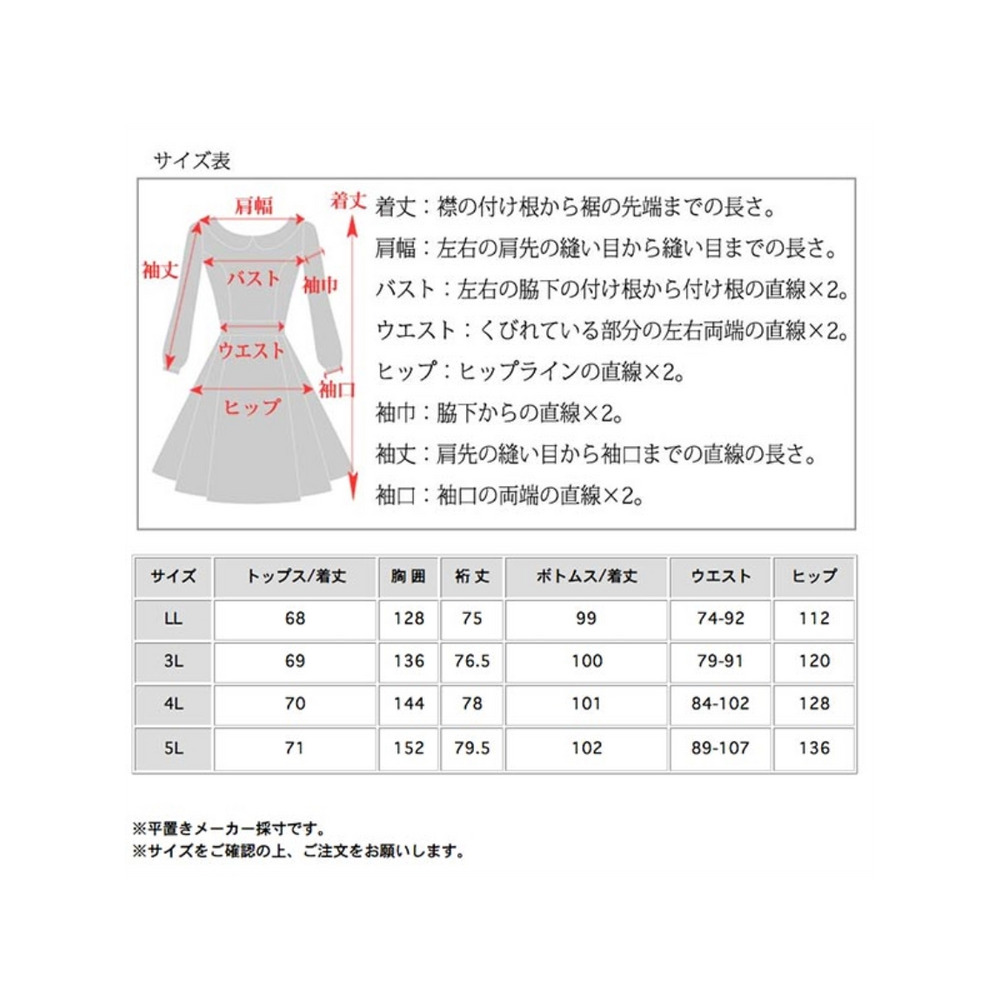 サイズ表

肩幅
着丈
袖丈
バスト
袖巾
ウエスト
袖口
ヒップ

着丈：襟の付け根から裾の先端までの長さ。
肩幅：左右の肩先の縫い目から縫い目までの長さ。
バスト：左右の脇下の付け根から付け根の直線×2。
ウエスト：くびれている部分の左右両端の直線×2。
ヒップ：ヒップラインの直線×2。
袖巾：脇下からの直線×2。
袖丈：肩先の縫い目から袖口までの直線の長さ。
袖口：袖口の両端の直線×2。

| サイズ | トップス/着丈 | 胸囲 | 裄丈 | ボトムス/着丈 | ウエスト | ヒップ |
|---|---|---|---|---|---|---|
| LL | 68 | 128 | 75 | 99 | 74-92 | 112 |
| 3L | 69 | 136 | 76.5 | 100 | 79-91 | 120 |
| 4L | 70 | 144 | 78 | 101 | 84-102 | 128 |
| 5L | 71 | 152 | 79.5 | 102 | 89-107 | 136 |

※平置きメーカー採寸です。
※サイズをご確認の上、ご注文をお願いします。